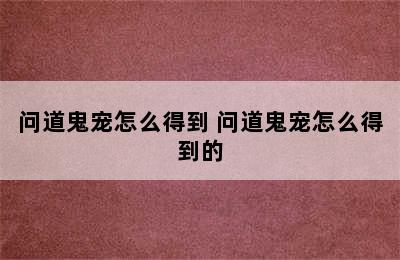 问道鬼宠怎么得到 问道鬼宠怎么得到的